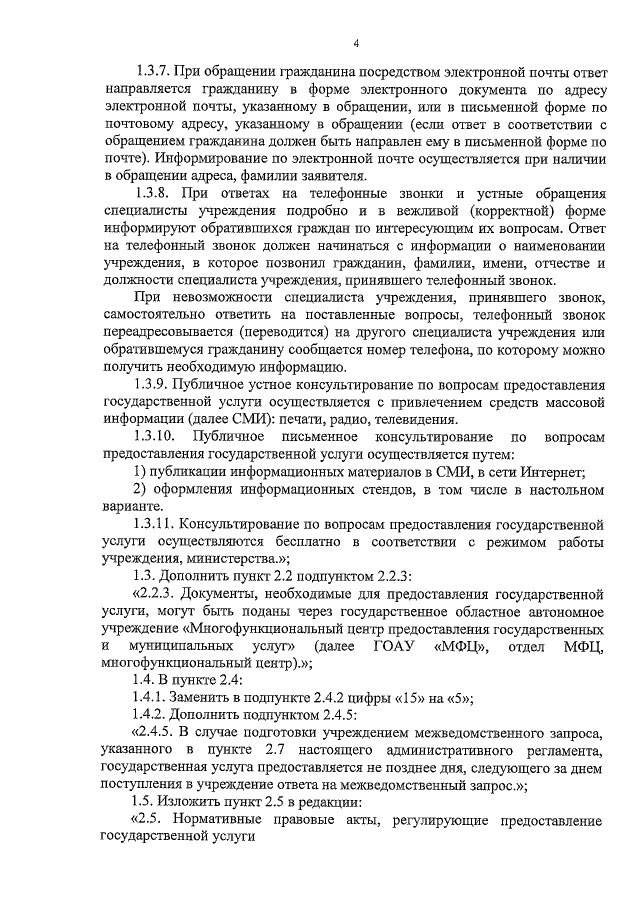 4

1.3.7. При обращении гражданина посредством электронной почты ответ направляется гражданину в форме электронного документа по адресу электронной почты, указанному в обращении, или в письменной форме по почтовому адресу, указанному в обращении (если ответ в соответствии с обращением гражданина должен быть направлен ему в письменной форме по почте). Информирование по электронной почте осуществляется при наличии в обращении адреса, фамилии заявителя.

1.3.8. При ответах на телефонные звонки и устные обращения специалисты учреждения подробно и в вежливой (корректной) форме информируют обратившихся граждан по интересующим их вопросам. Ответ на телефонный звонок должен начинаться с информации о наименовании учреждения, в которое позвонил гражданин, фамилии, имени, отчестве и должности специалиста учреждения, принявшего телефонный звонок.

При невозможности специалиста учреждения, принявшего звонок, самостоятельно ответить на поставленные вопросы, телефонный звонок переадресовывается (переводится) на другого специалиста учреждения или обратившемуся гражданину сообщается номер телефона, по которому можно получить необходимую информацию.

1.3.9. Публичное устное консультирование по вопросам предоставления государственной услуги осуществляется с привлечением средств массовой информации (далее СМИ): печати, радио, телевидения.

1.3.10. Публичное письменное консультирование по вопросам предоставления государственной услуги осуществляется путем:

1) публикации информационных материалов в СМИ, в сети Интернет;

2) оформления информационных стендов, в том числе в настольном варианте.

1.3.11. Консультирование по вопросам предоставления государственной услуги осуществляются бесплатно в соответствии с режимом работы учреждения, министерства.»;

1.3. Дополнить пункт 2.2 подпунктом 2.2.3:

«2.2.3. Документы, необходимые для предоставления государственной услуги, могут быть поданы через государственное областное автономное учреждение «Многофункциональный центр предоставления государственных и муниципальных услуг» (далее ГОАУ «МФЦ», отдел МФЦ, многофункциональный центр).»;

1.4. В пункте 2.4:

1.4.1. Заменить в подпункте 2.4.2 цифры «15» на «5»;

1.4.2. Дополнить подпунктом 2.4.5:

«2.4.5. В случае подготовки учреждением межведомственного запроса, указанного в пункте 2.7 настоящего административного регламента, государственная услуга предоставляется не позднее дня, следующего за днем поступления в учреждение ответа на межведомственный запрос.»;

1.5. Изложить пункт 2.5 в редакции:

«2.5. Нормативные правовые акты, регулирующие предоставление государственной услуги